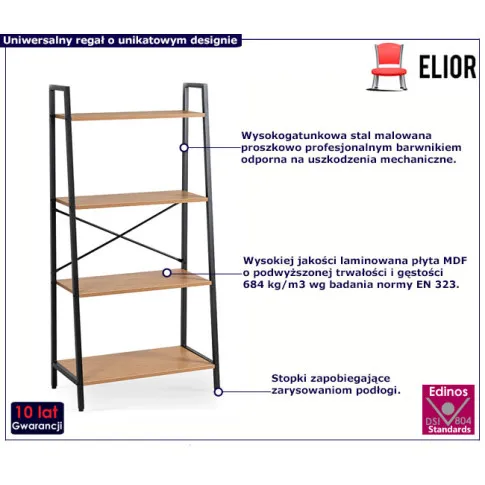 Uniwersalny regał o unikatowym designie

ELIOR

Wysokogatunkowa stal malowana proszkowo profesjonalnym barwnikiem odporna na uszkodzenia mechaniczne.

Wysokiej jakości laminowana płyta MDF o podwyższonej trwałości i gęstości 684 kg/m3 wg badania normy EN 323.

Stopki zapobiegające zarysowaniom podłogi.

10 lat
Gwarancji

Edinos
DSI 804
Standards